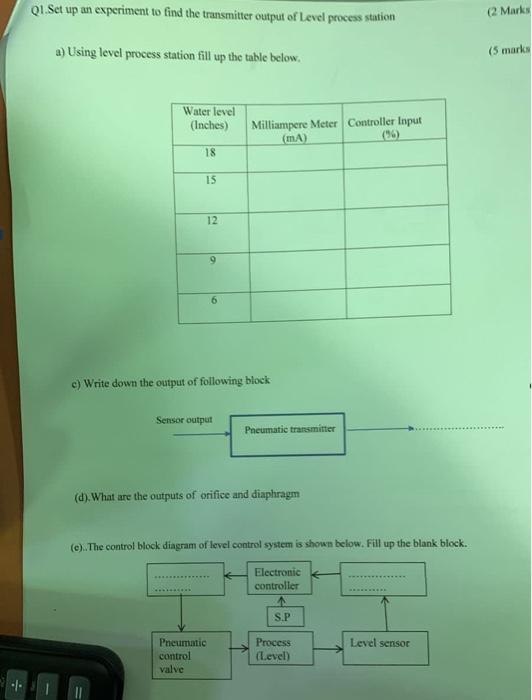 Q1.Set up an experiment to find the transmitter output of Level process station

(2 Marks

a) Using level process station fill up the table below.

(5 marks

| Water level (Inches) | Milliampere Meter (mA) | Controller Input (%) |
|---|---|---|
| 18 | | |
| 15 | | |
| 12 | | |
| 9 | | |
| 6 | | |

c) Write down the output of following block

Sensor output

Pneumatic transmitter

(d).What are the outputs of orifice and diaphragm

(e)..The control block diagram of level control system is shown below. Fill up the blank block.

Electronic controller

S.P

Pneumatic control valve

Process (Level)

Level sensor